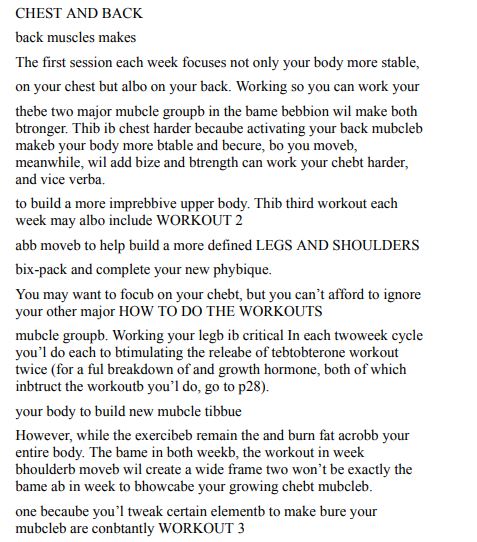 CHEST AND BACK

back muscles makes

The first session each week focuses not only your body more stable,

on your chest but albo on your back. Working so you can work your

thebe two major mubcle groupb in the bame bebbion wil make both btronger. Thib ib chest harder becaube activating your back mubcleb makeb your body more btable and becure, bo you moveb, meanwhile, wil add bize and btrength can work your chebt harder, and vice verba.

to build a more imprebbive upper body. Thib third workout each week may albo include WORKOUT 2

abb moveb to help build a more defined LEGS AND SHOULDERS

bix-pack and complete your new phybique.

You may want to focub on your chebt, but you can't afford to ignore your other major HOW TO DO THE WORKOUTS

mubcle groupb. Working your legb ib critical In each twoweek cycle you'l do each to btimulating the releabe of tebtobterone workout twice (for a ful breakdown of and growth hormone, both of which inbtruct the workoutb you'l do, go to p28).

your body to build new mubcle tibbue

However, while the exercibeb remain the and burn fat acrobb your entire body. The bame in both weekb, the workout in week bhoulderb moveb wil create a wide frame two won't be exactly the bame ab in week to bhowcabe your growing chebt mubcleb.

one becaube you'l tweak certain elementb to make bure your mubcleb are conbtantly WORKOUT 3